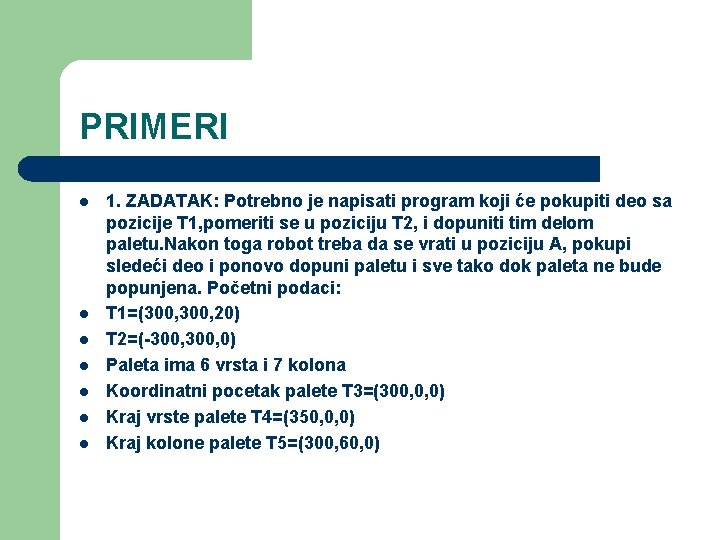 PRIMERI

- 1. ZADATAK: Potrebno je napisati program koji će pokupiti deo sa pozicije T1,pomeriti se u poziciju T2, i dopuniti tim delom paletu.Nakon toga robot treba da se vrati u poziciju A, pokupi sledeći deo i ponovo dopuni paletu i sve tako dok paleta ne bude popunjena. Početni podaci:
- T1=(300,300,20)
- T2=(-300,300,0)
- Paleta ima 6 vrsta i 7 kolona
- Koordinatni pocetak palete T3=(300,0,0)
- Kraj vrste palete T4=(350,0,0)
- Kraj kolone palete T5=(300,60,0)